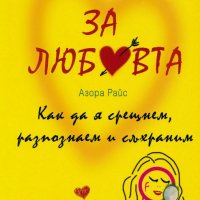 ЗА
ЛЮБОВТА

Азора Райс

Как да я срещнем, разпознаем и съхраним